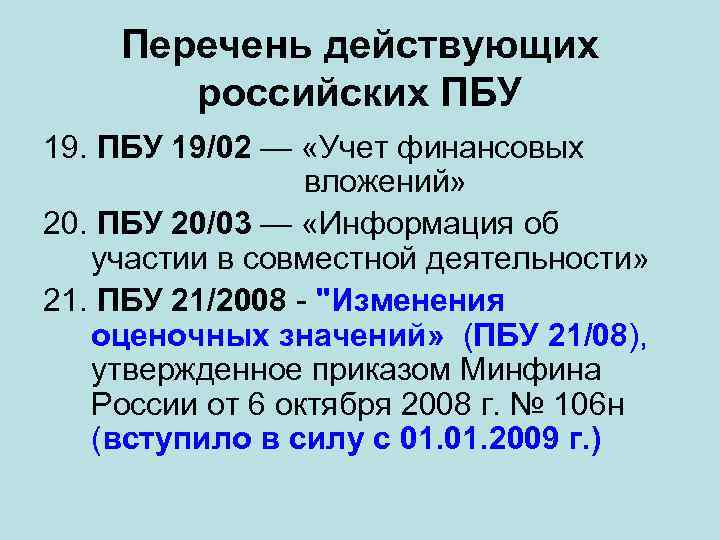 Перечень действующих российских ПБУ

19. ПБУ 19/02 — «Учет финансовых вложений»

20. ПБУ 20/03 — «Информация об участии в совместной деятельности»

21. ПБУ 21/2008 - "Изменения оценочных значений» (ПБУ 21/08), утвержденное приказом Минфина России от 6 октября 2008 г. № 106н (вступило в силу с 01.01.2009 г.)